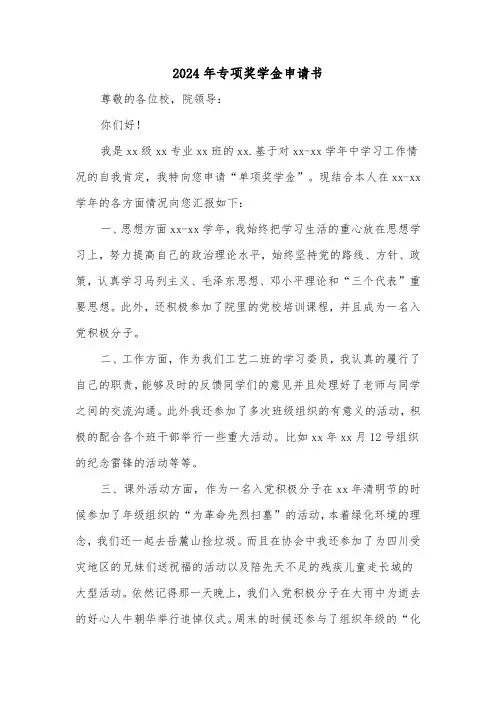 2024年专项奖学金申请书

尊敬的各位校，院领导：

你们好！

我是xx级xx专业xx班的xx.基于对xx-xx学年中学习工作情况的自我肯定，我特向您申请“单项奖学金”。现结合本人在xx-xx学年的各方面情况向您汇报如下：

一、思想方面xx-xx学年，我始终把学习生活的重心放在思想学习上，努力提高自己的政治理论水平，始终坚持党的路线、方针、政策，认真学习马列主义、毛泽东思想、邓小平理论和“三个代表”重要思想。此外，还积极参加了院里的党校培训课程，并且成为一名入党积极分子。

二、工作方面，作为我们工艺二班的学习委员，我认真的履行了自己的职责，能够及时的反馈同学们的意见并且处理好了老师与同学之间的交流沟通。此外我还参加了多次班级组织的有意义的活动，积极的配合各个班干部举行一些重大活动。比如xx年xx月12号组织的纪念雷锋的活动等等。

三、课外活动方面，作为一名入党积极分子在xx年清明节的时候参加了年级组织的“为革命先烈扫墓”的活动，本着绿化环境的理念，我们还一起去岳麓山捡垃圾。而且在协会中我还参加了为四川受灾地区的兄妹们送祝福的活动以及陪先天不足的残疾儿童走长城的大型活动。依然记得那一天晚上，我们入党积极分子在大雨中为逝去的好心人牛朝华举行追悼仪式。周末的时候还参与了组织年级的“化